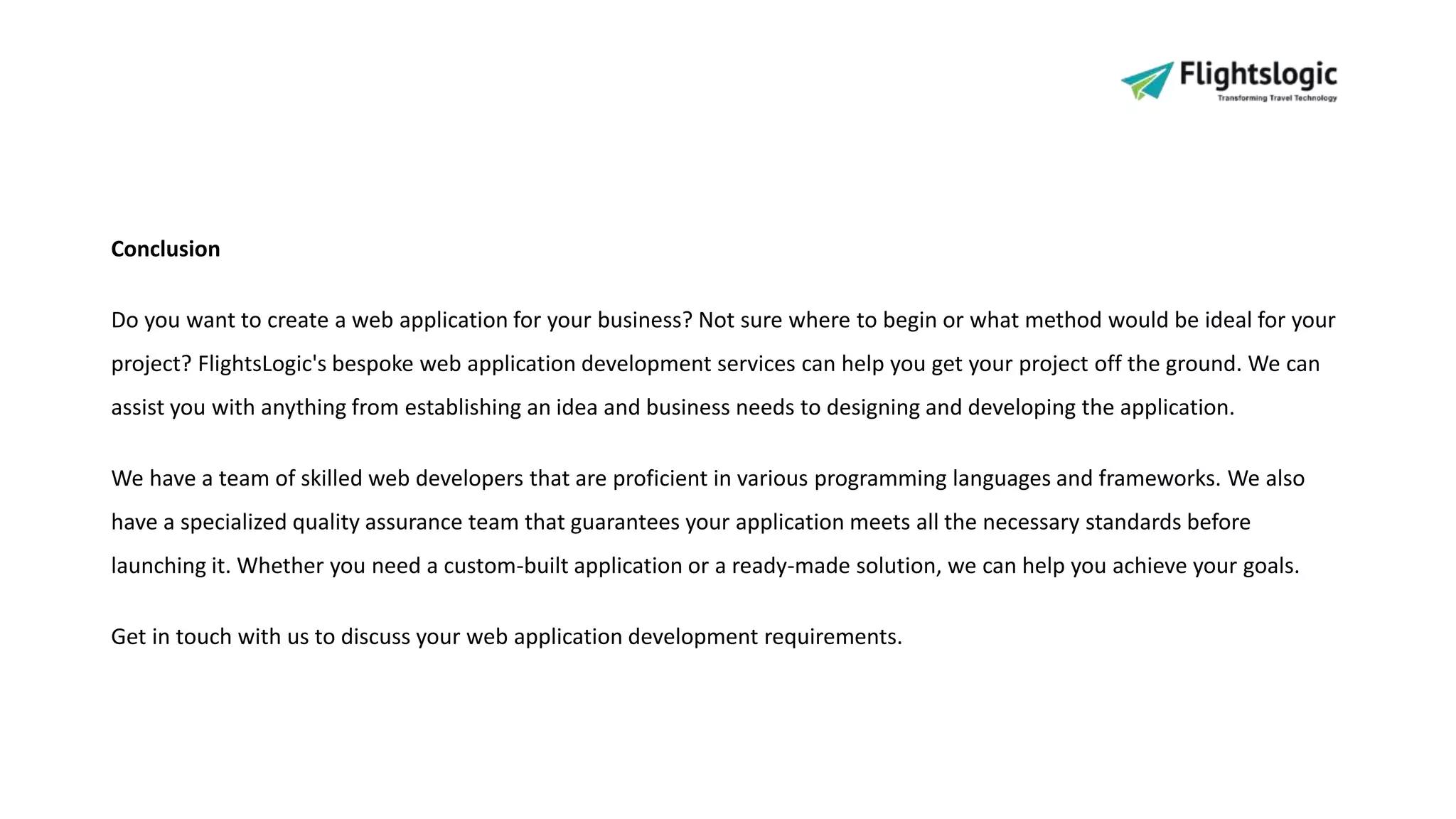 Flightslogic
Transforming Travel Technology

Conclusion

Do you want to create a web application for your business? Not sure where to begin or what method would be ideal for your project? FlightsLogic's bespoke web application development services can help you get your project off the ground. We can assist you with anything from establishing an idea and business needs to designing and developing the application.

We have a team of skilled web developers that are proficient in various programming languages and frameworks. We also have a specialized quality assurance team that guarantees your application meets all the necessary standards before launching it. Whether you need a custom-built application or a ready-made solution, we can help you achieve your goals.

Get in touch with us to discuss your web application development requirements.